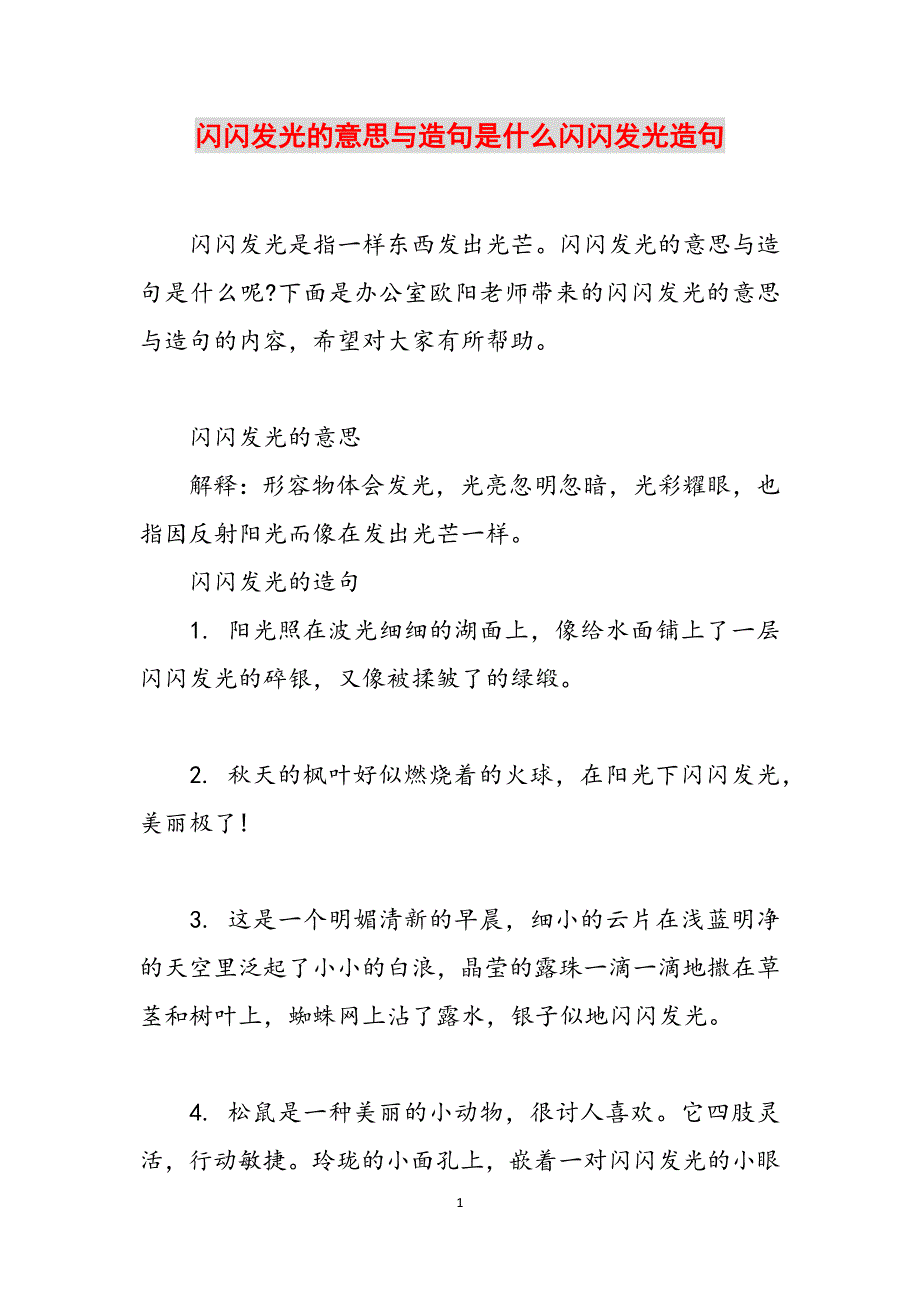 闪闪发光的意思与造句是什么闪闪发光造句

闪闪发光是指一样东西发出光芒。闪闪发光的意思与造句是什么呢?下面是办公室欧阳老师带来的闪闪发光的意思与造句的内容，希望对大家有所帮助。

闪闪发光的意思

解释：形容物体会发光，光亮忽明忽暗，光彩耀眼，也指因反射阳光而像在发出光芒一样。

闪闪发光的造句

1. 阳光照在波光细细的湖面上，像给水面铺上了一层闪闪发光的碎银，又像被揉皱了的绿缎。

2. 秋天的枫叶好似燃烧着的火球，在阳光下闪闪发光，美丽极了！

3. 这是一个明媚清新的早晨，细小的云片在浅蓝明净的天空里泛起了小小的白浪，晶莹的露珠一滴一滴地撒在草茎和树叶上，蜘蛛网上沾了露水，银子似地闪闪发光。

4. 松鼠是一种美丽的小动物，很讨人喜欢。它四肢灵活，行动敏捷。玲珑的小面孔上，嵌着一对闪闪发光的小眼

1